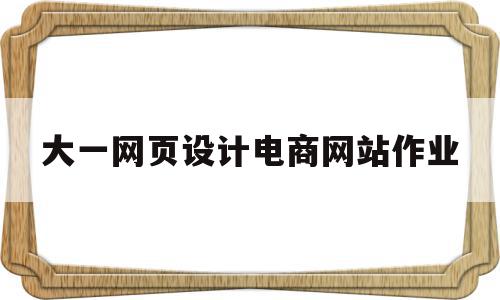 大一网页设计电商网站作业